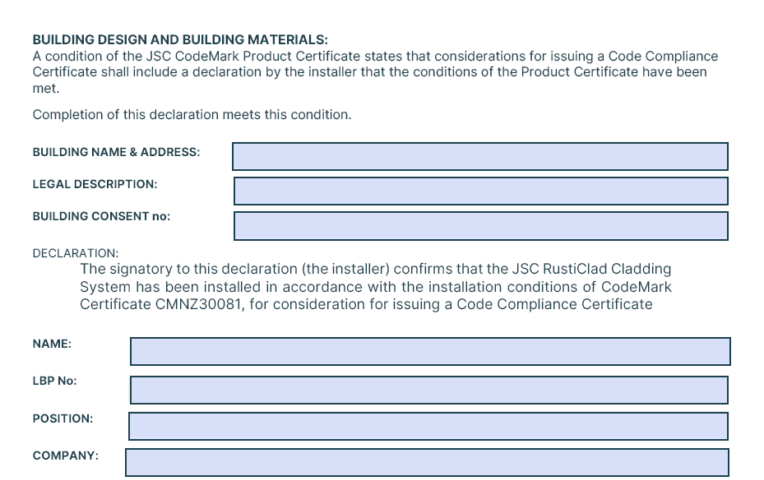 BUILDING DESIGN AND BUILDING MATERIALS:
A condition of the JSC CodeMark Product Certificate states that considerations for issuing a Code Compliance Certificate shall include a declaration by the installer that the conditions of the Product Certificate have been met.

Completion of this declaration meets this condition.

BUILDING NAME & ADDRESS:

LEGAL DESCRIPTION:

BUILDING CONSENT no:

DECLARATION:
The signatory to this declaration (the installer) confirms that the JSC RustiClad Cladding System has been installed in accordance with the installation conditions of CodeMark Certificate CMNZ30081, for consideration for issuing a Code Compliance Certificate

NAME:

LBP No:

POSITION:

COMPANY: